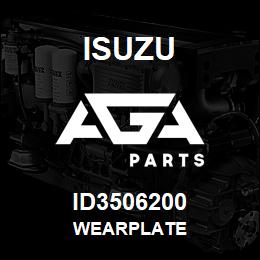 ISUZU

AGA

PARTS

ID3506200

WEARPLATE